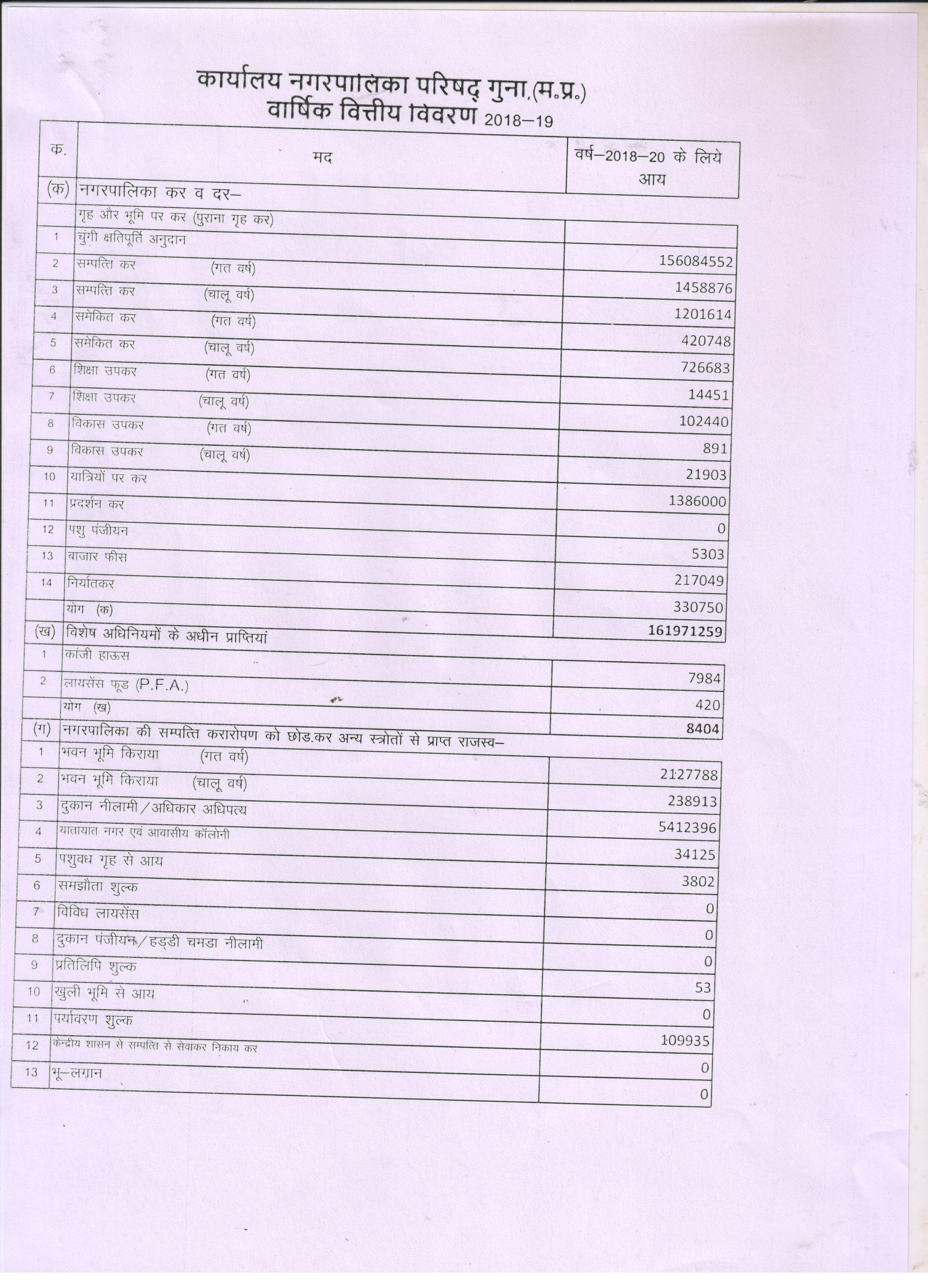 कार्यालय नगरपालिका परिषद् गुना,(म.प्र.)
वार्षिक वित्तीय विवरण 2018–19

| क. | मद | वर्ष–2018–20 के लिये आय |
|---|---|---|
| (क) | नगरपालिका कर व दर– | |
| | गृह और भूमि पर कर (पुराना गृह कर) | |
| 1 | चुंगी क्षतिपूर्ति अनुदान | 156084552 |
| 2 | सम्पत्ति कर (गत वर्ष) | 1458876 |
| 3 | सम्पत्ति कर (चालू वर्ष) | 1201614 |
| 4 | समेकित कर (गत वर्ष) | 420748 |
| 5 | समेकित कर (चालू वर्ष) | 726683 |
| 6 | शिक्षा उपकर (गत वर्ष) | 14451 |
| 7 | शिक्षा उपकर (चालू वर्ष) | 102440 |
| 8 | विकास उपकर (गत वर्ष) | 891 |
| 9 | विकास उपकर (चालू वर्ष) | 21903 |
| 10 | यात्रियों पर कर | 1386000 |
| 11 | प्रदर्शन कर | 0 |
| 12 | पशु पंजीयन | 5303 |
| 13 | बाजार फीस | 217049 |
| 14 | निर्यातकर | 330750 |
| | योग (क) | 161971259 |
| (ख) | विशेष अधिनियमों के अधीन प्राप्तियां | |
| 1 | कांजी हाऊस | 7984 |
| 2 | लायसेंस फूड (P.F.A.) | 420 |
| | योग (ख) | 8404 |
| (ग) | नगरपालिका की सम्पत्ति करारोपण को छोड.कर अन्य स्त्रोतों से प्राप्त राजस्व– | |
| 1 | भवन भूमि किराया (गत वर्ष) | 2127788 |
| 2 | भवन भूमि किराया (चालू वर्ष) | 238913 |
| 3 | दुकान नीलामी/अधिकार अधिपत्य | 5412396 |
| 4 | यातायात नगर एवं आवासीय कॉलोनी | 34125 |
| 5 | पशुवध गृह से आय | 3802 |
| 6 | समझौता शुल्क | 0 |
| 7 | विविध लायसेंस | 0 |
| 8 | दुकान पंजीयन/हड्डी चमडा नीलामी | 0 |
| 9 | प्रतिलिपि शुल्क | 53 |
| 10 | खुली भूमि से आय | 0 |
| 11 | पर्यावरण शुल्क | 109935 |
| 12 | केन्द्रीय शासन से सम्पत्ति से सेवाकर निकाय कर | 0 |
| 13 | भू–लगान | 0 |